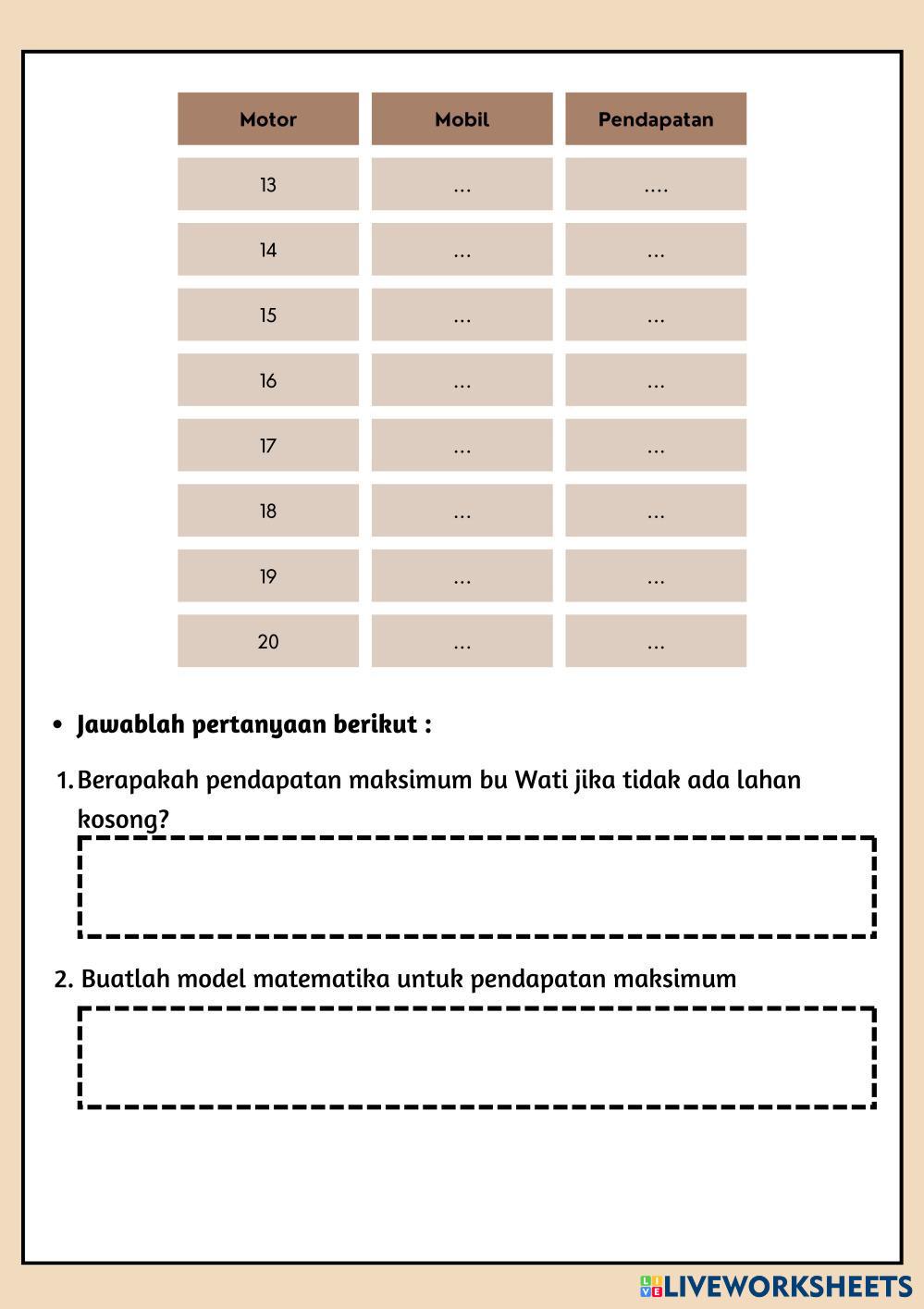 | Motor | Mobil | Pendapatan |
|---|---|---|
| 13 | ... | .... |
| 14 | ... | ... |
| 15 | ... | ... |
| 16 | ... | ... |
| 17 | ... | ... |
| 18 | ... | ... |
| 19 | ... | ... |
| 20 | ... | ... |

• Jawablah pertanyaan berikut :

1. Berapakah pendapatan maksimum bu Wati jika tidak ada lahan kosong?

2. Buatlah model matematika untuk pendapatan maksimum

LIVEWORKSHEETS